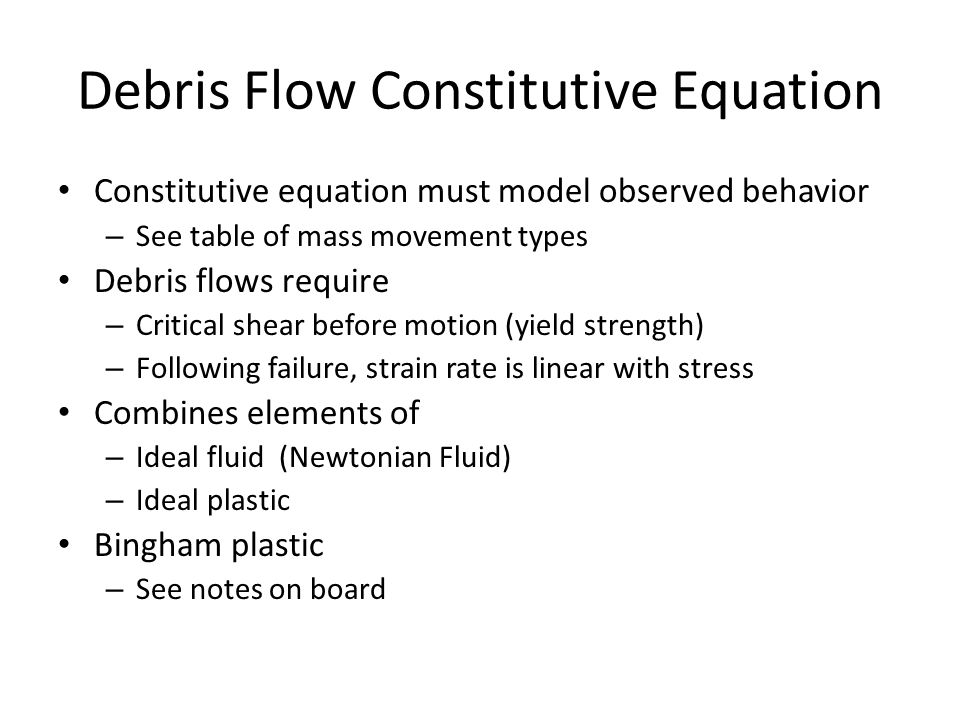 Debris Flow Constitutive Equation

• Constitutive equation must model observed behavior
  – See table of mass movement types
• Debris flows require
  – Critical shear before motion (yield strength)
  – Following failure, strain rate is linear with stress
• Combines elements of
  – Ideal fluid (Newtonian Fluid)
  – Ideal plastic
• Bingham plastic
  – See notes on board